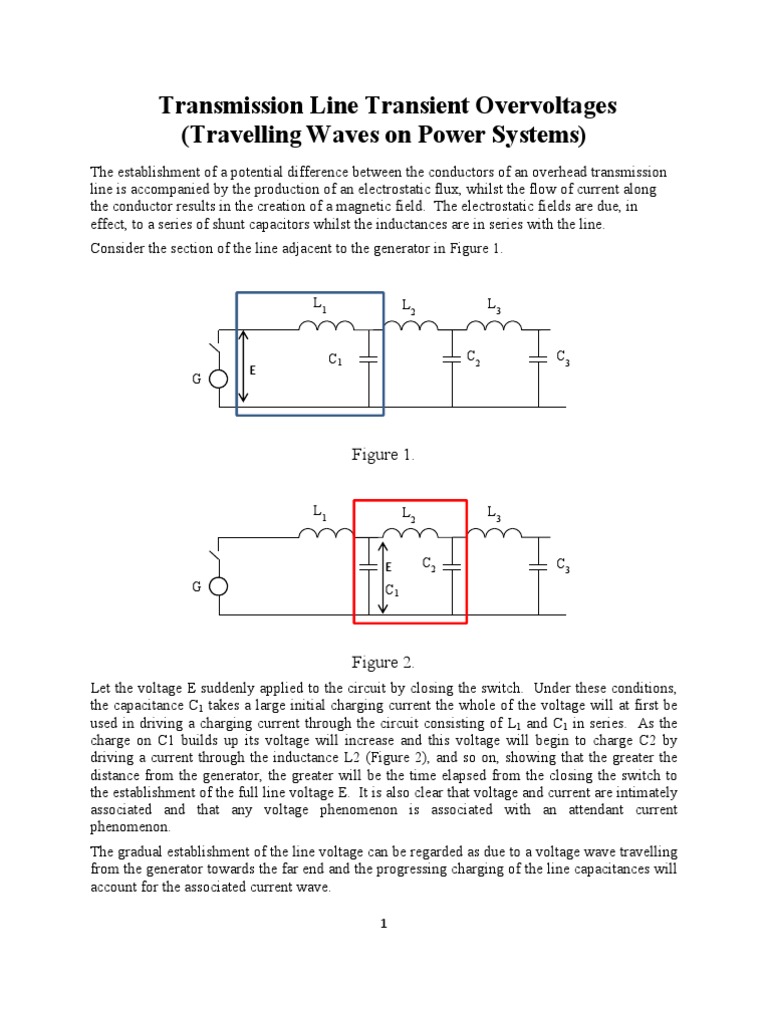 Transmission Line Transient Overvoltages
(Travelling Waves on Power Systems)

The establishment of a potential difference between the conductors of an overhead transmission line is accompanied by the production of an electrostatic flux, whilst the flow of current along the conductor results in the creation of a magnetic field. The electrostatic fields are due, in effect, to a series of shunt capacitors whilst the inductances are in series with the line.

Consider the section of the line adjacent to the generator in Figure 1.

$L_1$
$L_2$
$L_3$
G
E
$C_1$
$C_2$
$C_3$

Figure 1.

$L_1$
$L_2$
$L_3$
G
E
$C_1$
$C_2$
$C_3$

Figure 2.

Let the voltage E suddenly applied to the circuit by closing the switch. Under these conditions, the capacitance $C_1$ takes a large initial charging current the whole of the voltage will at first be used in driving a charging current through the circuit consisting of $L_1$ and $C_1$ in series. As the charge on C1 builds up its voltage will increase and this voltage will begin to charge C2 by driving a current through the inductance L2 (Figure 2), and so on, showing that the greater the distance from the generator, the greater will be the time elapsed from the closing the switch to the establishment of the full line voltage E. It is also clear that voltage and current are intimately associated and that any voltage phenomenon is associated with an attendant current phenomenon.

The gradual establishment of the line voltage can be regarded as due to a voltage wave travelling from the generator towards the far end and the progressing charging of the line capacitances will account for the associated current wave.

1